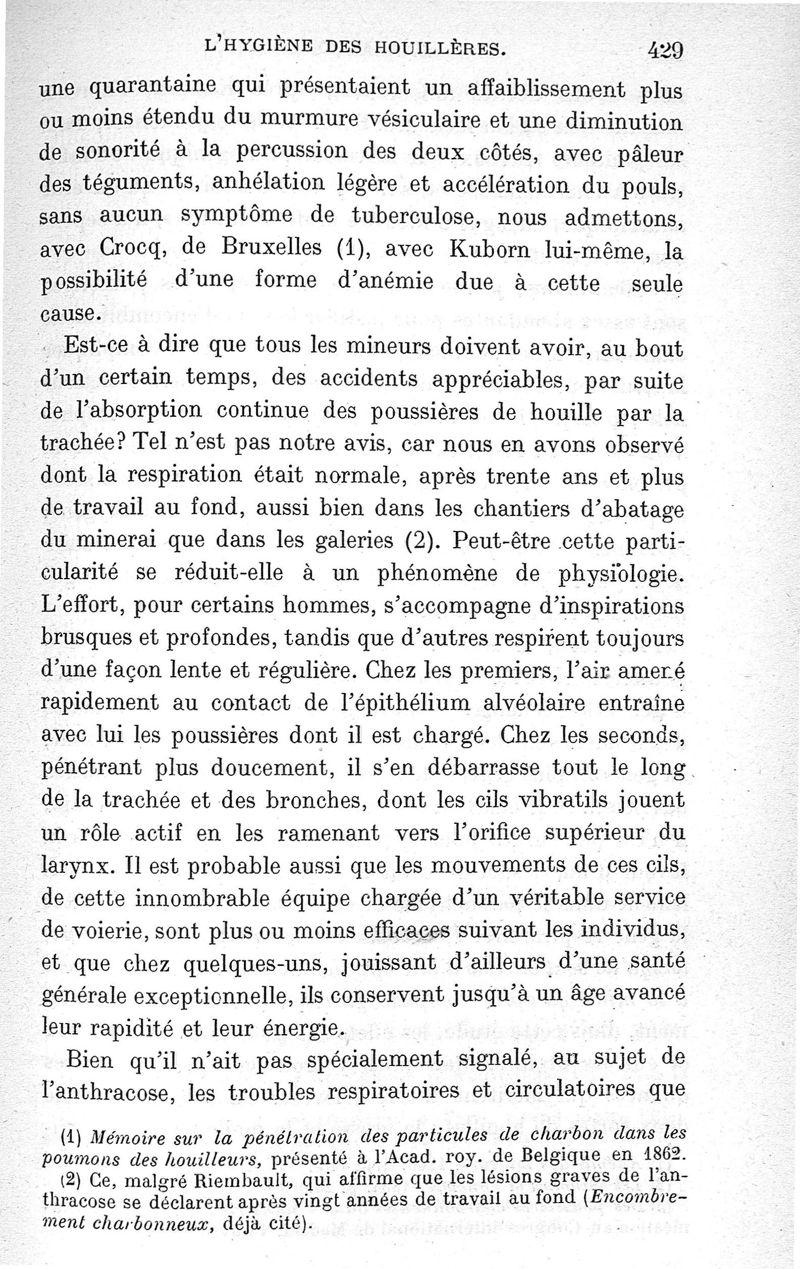 L'HYGIÈNE DES HOUILLÈRES. 429

une quarantaine qui présentaient un affaiblissement plus ou moins étendu du murmure vésiculaire et une diminution de sonorité à la percussion des deux côtés, avec pâleur des téguments, anhélation légère et accélération du pouls, sans aucun symptôme de tuberculose, nous admettons, avec Crocq, de Bruxelles (1), avec Kuborn lui-même, la possibilité d'une forme d'anémie due à cette seule cause.

Est-ce à dire que tous les mineurs doivent avoir, au bout d'un certain temps, des accidents appréciables, par suite de l'absorption continue des poussières de houille par la trachée? Tel n'est pas notre avis, car nous en avons observé dont la respiration était normale, après trente ans et plus de travail au fond, aussi bien dans les chantiers d'abatage du minerai que dans les galeries (2). Peut-être cette particularité se réduit-elle à un phénomène de physiologie. L'effort, pour certains hommes, s'accompagne d'inspirations brusques et profondes, tandis que d'autres respirent toujours d'une façon lente et régulière. Chez les premiers, l'air amené rapidement au contact de l'épithélium alvéolaire entraîne avec lui les poussières dont il est chargé. Chez les seconds, pénétrant plus doucement, il s'en débarrasse tout le long de la trachée et des bronches, dont les cils vibratils jouent un rôle actif en les ramenant vers l'orifice supérieur du larynx. Il est probable aussi que les mouvements de ces cils, de cette innombrable équipe chargée d'un véritable service de voierie, sont plus ou moins efficaces suivant les individus, et que chez quelques-uns, jouissant d'ailleurs d'une santé générale exceptionnelle, ils conservent jusqu'à un âge avancé leur rapidité et leur énergie.

Bien qu'il n'ait pas spécialement signalé, au sujet de l'anthracose, les troubles respiratoires et circulatoires que

(1) Mémoire sur la pénétration des particules de charbon dans les poumons des houilleurs, présenté à l'Acad. roy. de Belgique en 1862.

(2) Ce, malgré Riembault, qui affirme que les lésions graves de l'anthracose se déclarent après vingt années de travail au fond (Encombrement charbonneux, déjà cité).